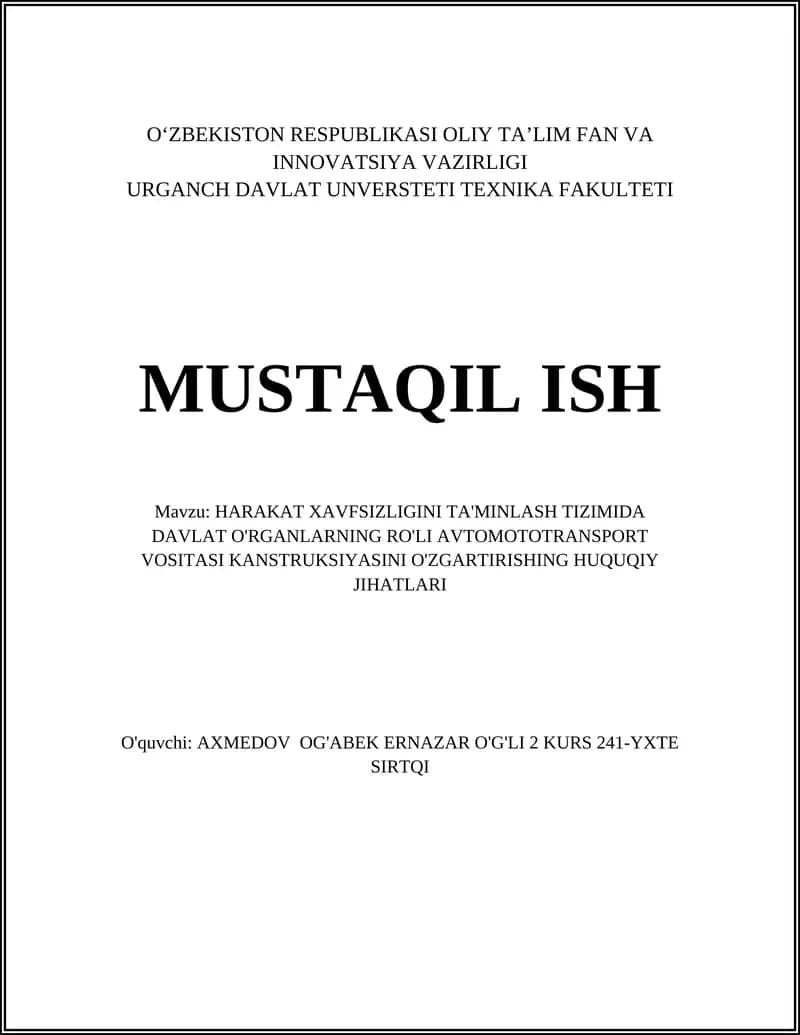 O‘ZBEKISTON RESPUBLIKASI OLIY TA’LIM FAN VA INNOVATSIYA VAZIRLIGI
URGANCH DAVLAT UNVERSTETI TEXNIKA FAKULTETI

MUSTAQIL ISH

Mavzu: HARAKAT XAVFSIZLIGINI TA'MINLASH TIZIMIDA DAVLAT O'RGANLARNING RO'LI AVTOMOTOTRANSPORT VOSITASI KANSTRUKSIYASINI O'ZGARTIRISHING HUQUQIY JIHATLARI

O'quvchi: AXMEDOV OG'ABEK ERNAZAR O'G'LI 2 KURS 241-YXTE SIRTQI